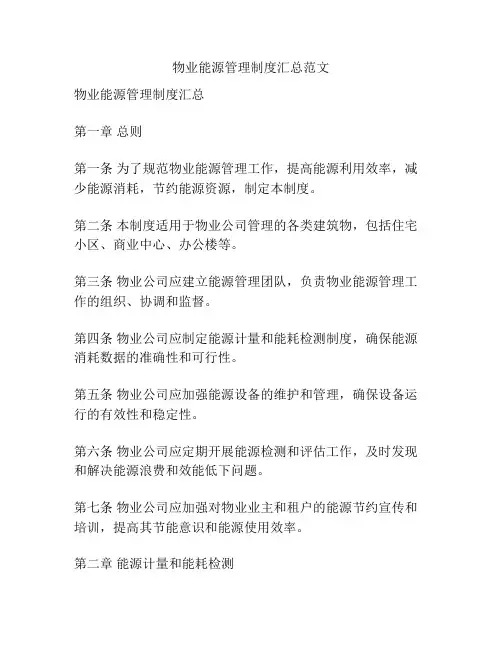 物业能源管理制度汇总范文

物业能源管理制度汇总

第一章 总则

第一条 为了规范物业能源管理工作，提高能源利用效率，减少能源消耗，节约能源资源，制定本制度。

第二条 本制度适用于物业公司管理的各类建筑物，包括住宅小区、商业中心、办公楼等。

第三条 物业公司应建立能源管理团队，负责物业能源管理工作的组织、协调和监督。

第四条 物业公司应制定能源计量和能耗检测制度，确保能源消耗数据的准确性和可行性。

第五条 物业公司应加强能源设备的维护和管理，确保设备运行的有效性和稳定性。

第六条 物业公司应定期开展能源检测和评估工作，及时发现和解决能源浪费和效能低下问题。

第七条 物业公司应加强对物业业主和租户的能源节约宣传和培训，提高其节能意识和能源使用效率。

第二章 能源计量和能耗检测